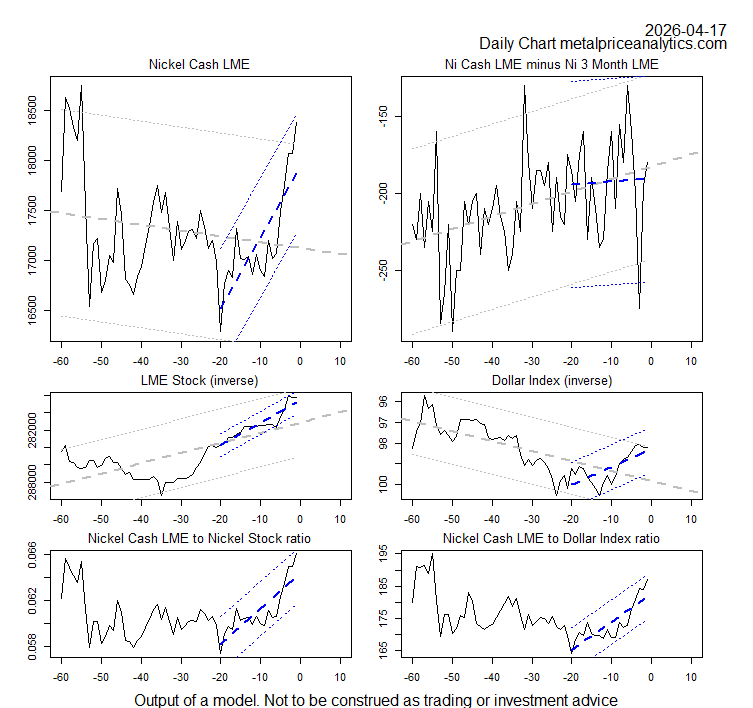 2026-04-17
Daily Chart metalpriceanalytics.com

Nickel Cash LME

18500
18000
17500
17000
16500

-60 -50 -40 -30 -20 -10 0 10

Ni Cash LME minus Ni 3 Month LME

-150
-200
-250

-60 -50 -40 -30 -20 -10 0 10

LME Stock (inverse)

282000
288000

-60 -50 -40 -30 -20 -10 0 10

Dollar Index (inverse)

96
97
98
100

-60 -50 -40 -30 -20 -10 0 10

Nickel Cash LME to Nickel Stock ratio

0.066
0.062
0.058

-60 -50 -40 -30 -20 -10 0 10

Nickel Cash LME to Dollar Index ratio

195
185
175
165

-60 -50 -40 -30 -20 -10 0 10

Output of a model. Not to be construed as trading or investment advice